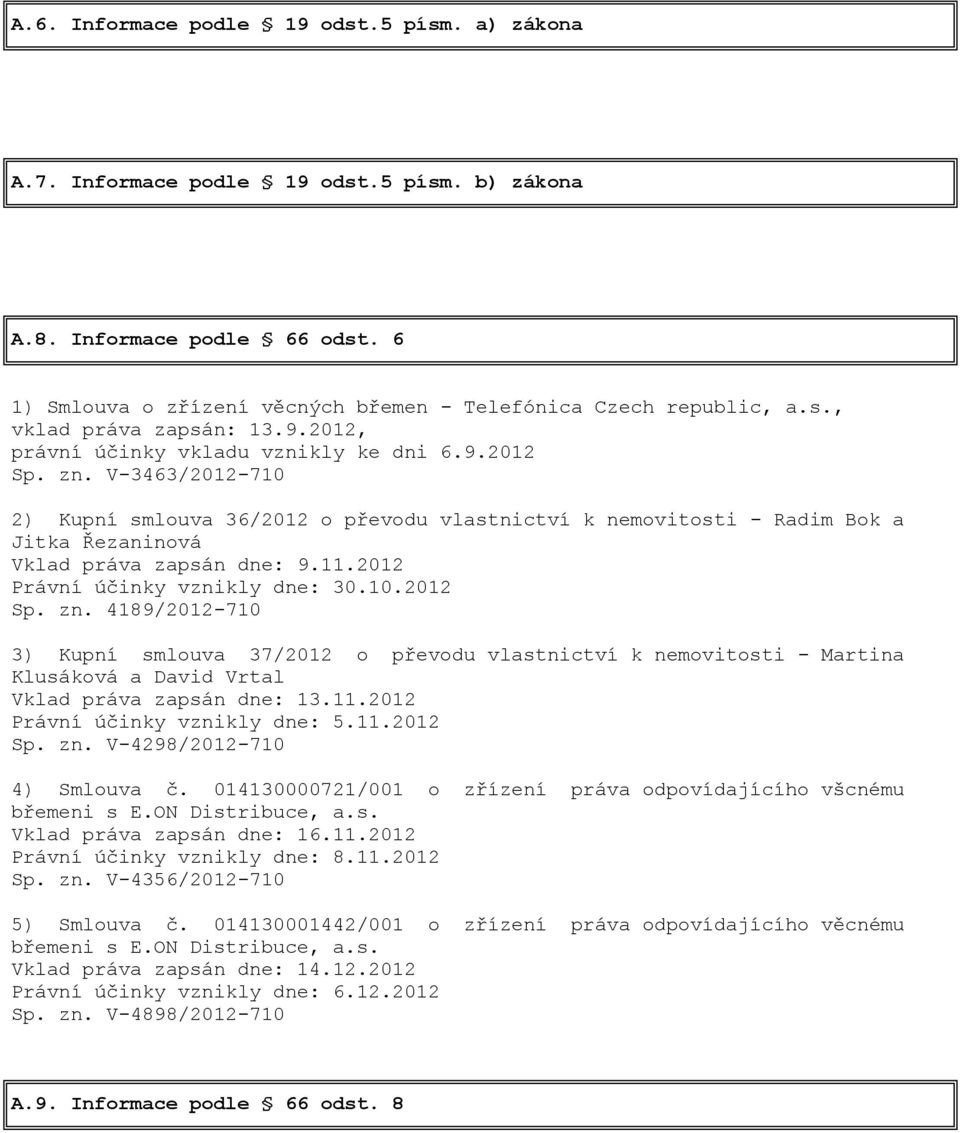 A.6. Informace podle § 19 odst.5 písm. a) zákona

A.7. Informace podle § 19 odst.5 písm. b) zákona

A.8. Informace podle § 66 odst. 6

1) Smlouva o zřízení věcných břemen - Telefónica Czech republic, a.s., vklad práva zapsán: 13.9.2012, právní účinky vkladu vznikly ke dni 6.9.2012 Sp. zn. V-3463/2012-710

2) Kupní smlouva 36/2012 o převodu vlastnictví k nemovitosti - Radim Bok a Jitka Řezaninová
Vklad práva zapsán dne: 9.11.2012
Právní účinky vznikly dne: 30.10.2012
Sp. zn. 4189/2012-710

3) Kupní smlouva 37/2012 o převodu vlastnictví k nemovitosti - Martina Klusáková a David Vrtal
Vklad práva zapsán dne: 13.11.2012
Právní účinky vznikly dne: 5.11.2012
Sp. zn. V-4298/2012-710

4) Smlouva č. 014130000721/001 o zřízení práva odpovídajícího všcnému břemeni s E.ON Distribuce, a.s.
Vklad práva zapsán dne: 16.11.2012
Právní účinky vznikly dne: 8.11.2012
Sp. zn. V-4356/2012-710

5) Smlouva č. 014130001442/001 o zřízení práva odpovídajícího věcnému břemeni s E.ON Distribuce, a.s.
Vklad práva zapsán dne: 14.12.2012
Právní účinky vznikly dne: 6.12.2012
Sp. zn. V-4898/2012-710

A.9. Informace podle § 66 odst. 8